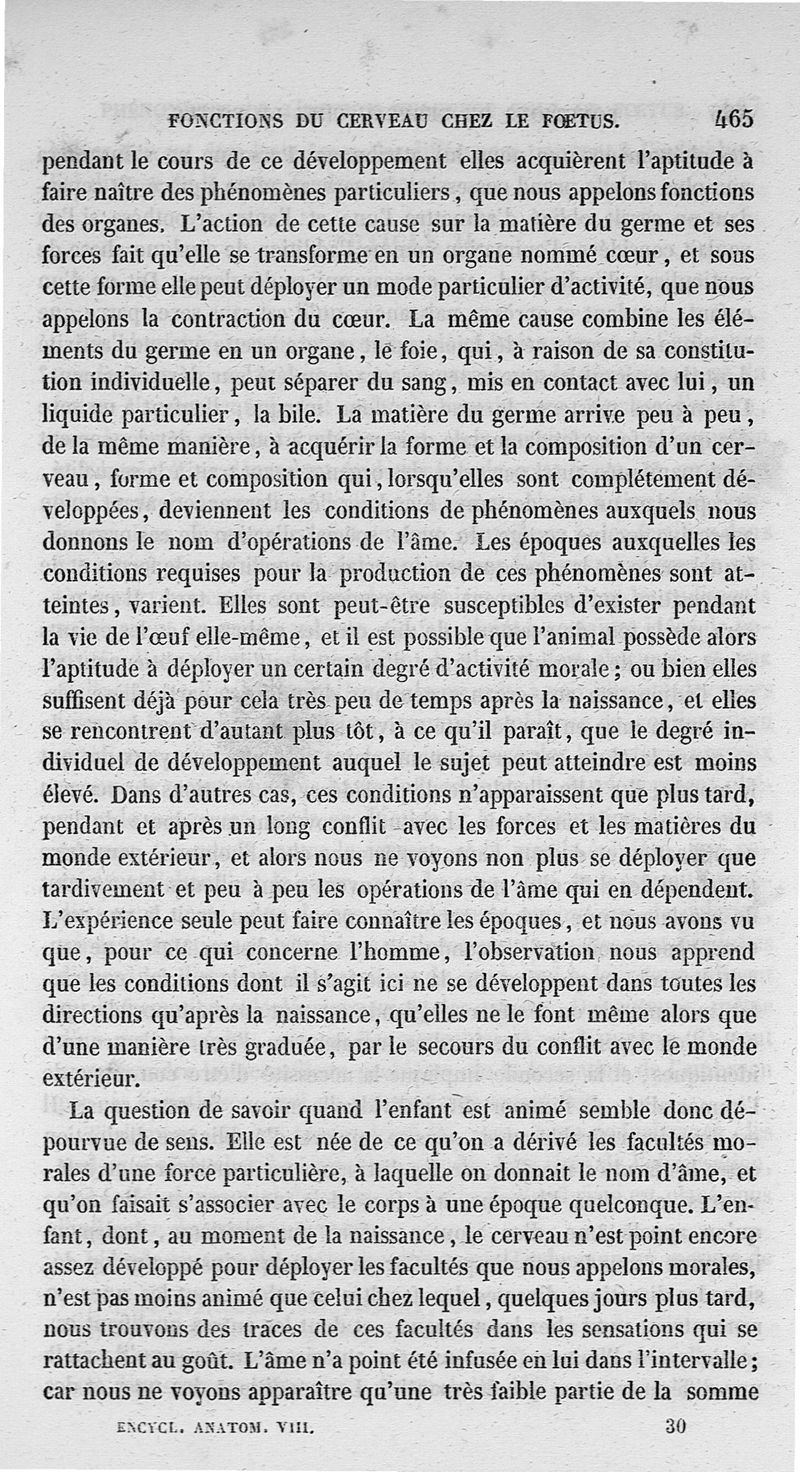 FONCTIONS DU CERVEAU CHEZ LE FŒTUS. 465

pendant le cours de ce développement elles acquièrent l'aptitude à faire naître des phénomènes particuliers, que nous appelons fonctions des organes. L'action de cette cause sur la matière du germe et ses forces fait qu'elle se transforme en un organe nommé cœur, et sous cette forme elle peut déployer un mode particulier d'activité, que nous appelons la contraction du cœur. La même cause combine les éléments du germe en un organe, le foie, qui, à raison de sa constitution individuelle, peut séparer du sang, mis en contact avec lui, un liquide particulier, la bile. La matière du germe arrive peu à peu, de la même manière, à acquérir la forme et la composition d'un cerveau, forme et composition qui, lorsqu'elles sont complétement développées, deviennent les conditions de phénomènes auxquels nous donnons le nom d'opérations de l'âme. Les époques auxquelles les conditions requises pour la production de ces phénomènes sont atteintes, varient. Elles sont peut-être susceptibles d'exister pendant la vie de l'œuf elle-même, et il est possible que l'animal possède alors l'aptitude à déployer un certain degré d'activité morale; ou bien elles suffisent déjà pour cela très peu de temps après la naissance, et elles se rencontrent d'autant plus tôt, à ce qu'il paraît, que le degré individuel de développement auquel le sujet peut atteindre est moins élevé. Dans d'autres cas, ces conditions n'apparaissent que plus tard, pendant et après un long conflit avec les forces et les matières du monde extérieur, et alors nous ne voyons non plus se déployer que tardivement et peu à peu les opérations de l'âme qui en dépendent. L'expérience seule peut faire connaître les époques, et nous avons vu que, pour ce qui concerne l'homme, l'observation nous apprend que les conditions dont il s'agit ici ne se développent dans toutes les directions qu'après la naissance, qu'elles ne le font même alors que d'une manière très graduée, par le secours du conflit avec le monde extérieur.

La question de savoir quand l'enfant est animé semble donc dépourvue de sens. Elle est née de ce qu'on a dérivé les facultés morales d'une force particulière, à laquelle on donnait le nom d'âme, et qu'on faisait s'associer avec le corps à une époque quelconque. L'enfant, dont, au moment de la naissance, le cerveau n'est point encore assez développé pour déployer les facultés que nous appelons morales, n'est pas moins animé que celui chez lequel, quelques jours plus tard, nous trouvons des traces de ces facultés dans les sensations qui se rattachent au goût. L'âme n'a point été infusée en lui dans l'intervalle; car nous ne voyons apparaître qu'une très faible partie de la somme

ENCYCL. ANATOM. VIII. 30